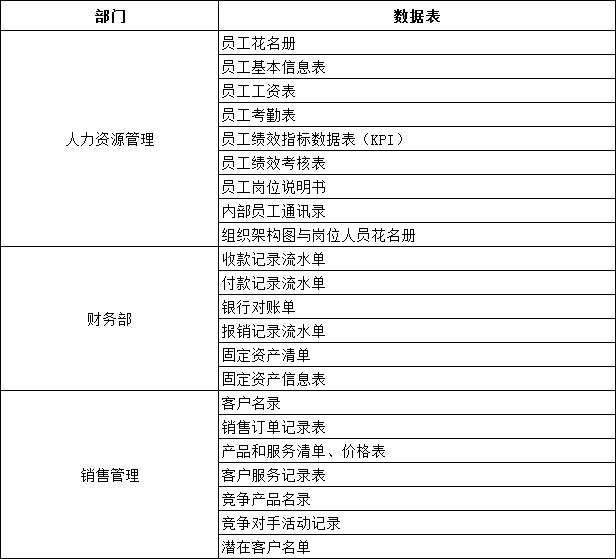 | 部门 | 数据表 |
|---|---|
| 人力资源管理 | 员工花名册 |
| | 员工基本信息表 |
| | 员工工资表 |
| | 员工考勤表 |
| | 员工绩效指标数据表（KPI） |
| | 员工绩效考核表 |
| | 员工岗位说明书 |
| | 内部员工通讯录 |
| | 组织架构图与岗位人员花名册 |
| 财务部 | 收款记录流水单 |
| | 付款记录流水单 |
| | 银行对账单 |
| | 报销记录流水单 |
| | 固定资产清单 |
| | 固定资产信息表 |
| 销售管理 | 客户名录 |
| | 销售订单记录表 |
| | 产品和服务清单、价格表 |
| | 客户服务记录表 |
| | 竞争产品名录 |
| | 竞争对手活动记录 |
| | 潜在客户名单 |